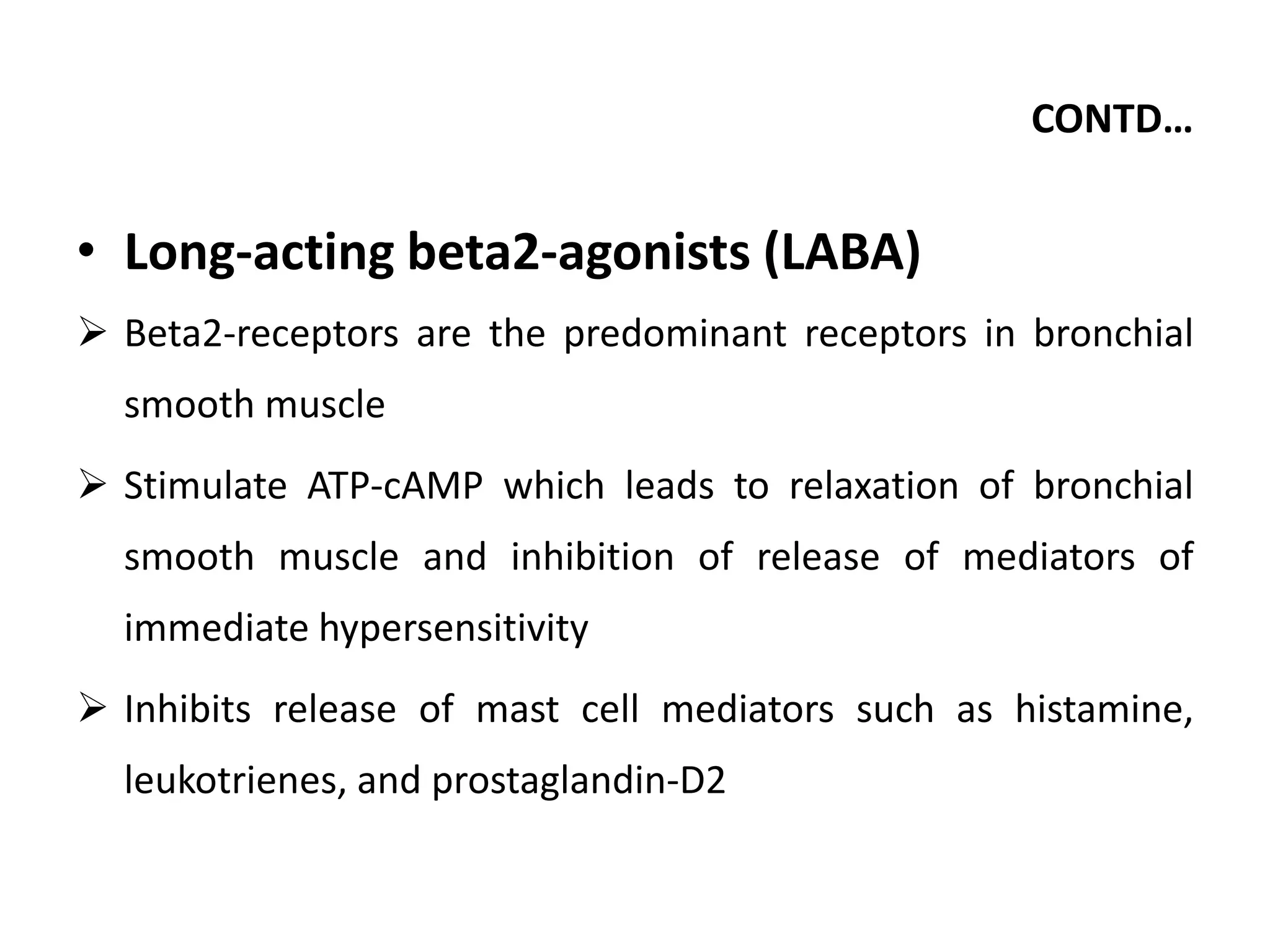 CONTD…

• Long-acting beta2-agonists (LABA)

➢ Beta2-receptors are the predominant receptors in bronchial smooth muscle

➢ Stimulate ATP-cAMP which leads to relaxation of bronchial smooth muscle and inhibition of release of mediators of immediate hypersensitivity

➢ Inhibits release of mast cell mediators such as histamine, leukotrienes, and prostaglandin-D2